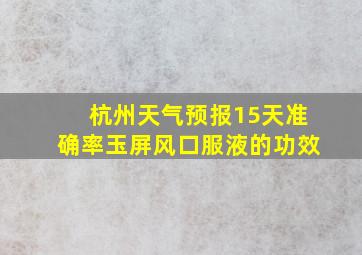 杭州天气预报15天准确率玉屏风口服液的功效